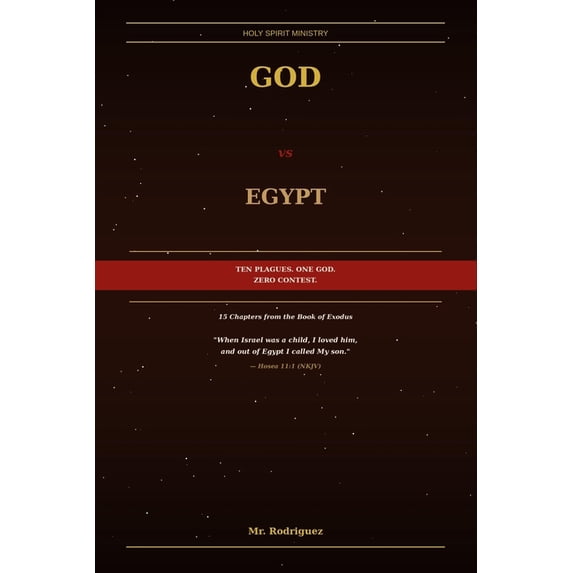 HOLY SPIRIT MINISTRY

GOD

vs

EGYPT

TEN PLAGUES. ONE GOD.
ZERO CONTEST.

15 Chapters from the Book of Exodus

"When Israel was a child, I loved him, and out of Egypt I called My son."

— Hosea 11:1 (NKJV)

Mr. Rodriguez